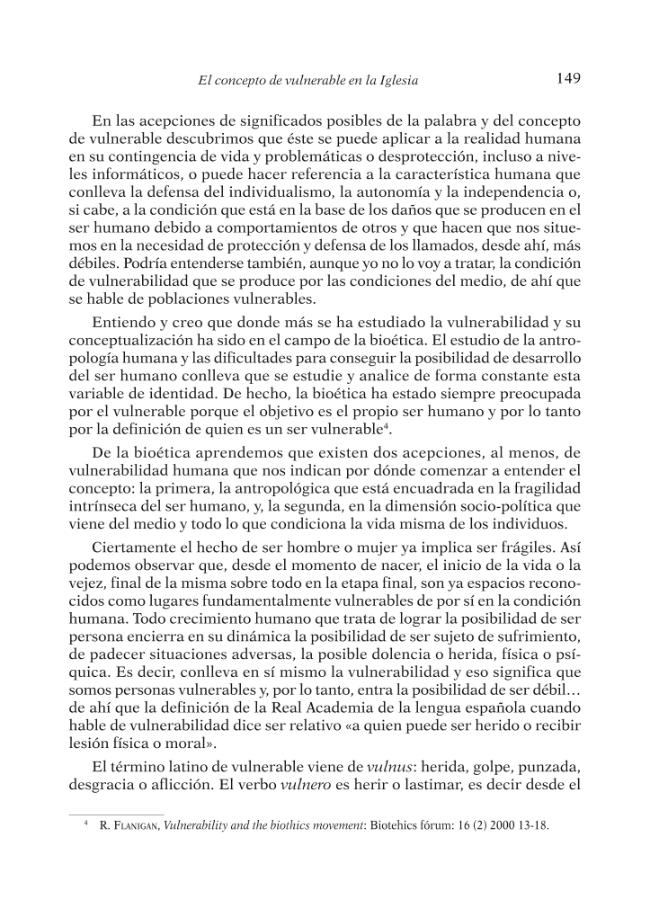 El concepto de vulnerable en la Iglesia 149

En las acepciones de significados posibles de la palabra y del concepto de vulnerable descubrimos que éste se puede aplicar a la realidad humana en su contingencia de vida y problemáticas o desprotección, incluso a niveles informáticos, o puede hacer referencia a la característica humana que conlleva la defensa del individualismo, la autonomía y la independencia o, si cabe, a la condición que está en la base de los daños que se producen en el ser humano debido a comportamientos de otros y que hacen que nos situemos en la necesidad de protección y defensa de los llamados, desde ahí, más débiles. Podría entenderse también, aunque yo no lo voy a tratar, la condición de vulnerabilidad que se produce por las condiciones del medio, de ahí que se hable de poblaciones vulnerables.

Entiendo y creo que donde más se ha estudiado la vulnerabilidad y su conceptualización ha sido en el campo de la bioética. El estudio de la antropología humana y las dificultades para conseguir la posibilidad de desarrollo del ser humano conlleva que se estudie y analice de forma constante esta variable de identidad. De hecho, la bioética ha estado siempre preocupada por el vulnerable porque el objetivo es el propio ser humano y por lo tanto por la definición de quien es un ser vulnerable$^{4}$.

De la bioética aprendemos que existen dos acepciones, al menos, de vulnerabilidad humana que nos indican por dónde comenzar a entender el concepto: la primera, la antropológica que está encuadrada en la fragilidad intrínseca del ser humano, y, la segunda, en la dimensión socio-política que viene del medio y todo lo que condiciona la vida misma de los individuos.

Ciertamente el hecho de ser hombre o mujer ya implica ser frágiles. Así podemos observar que, desde el momento de nacer, el inicio de la vida o la vejez, final de la misma sobre todo en la etapa final, son ya espacios reconocidos como lugares fundamentalmente vulnerables de por sí en la condición humana. Todo crecimiento humano que trata de lograr la posibilidad de ser persona encierra en su dinámica la posibilidad de ser sujeto de sufrimiento, de padecer situaciones adversas, la posible dolencia o herida, física o psíquica. Es decir, conlleva en sí mismo la vulnerabilidad y eso significa que somos personas vulnerables y, por lo tanto, entra la posibilidad de ser débil… de ahí que la definición de la Real Academia de la lengua española cuando hable de vulnerabilidad dice ser relativo «a quien puede ser herido o recibir lesión física o moral».

El término latino de vulnerable viene de vulnus: herida, golpe, punzada, desgracia o aflicción. El verbo vulnero es herir o lastimar, es decir desde el

$^{4}$ R. Flanigan, Vulnerability and the biothics movement: Biotehics fórum: 16 (2) 2000 13-18.